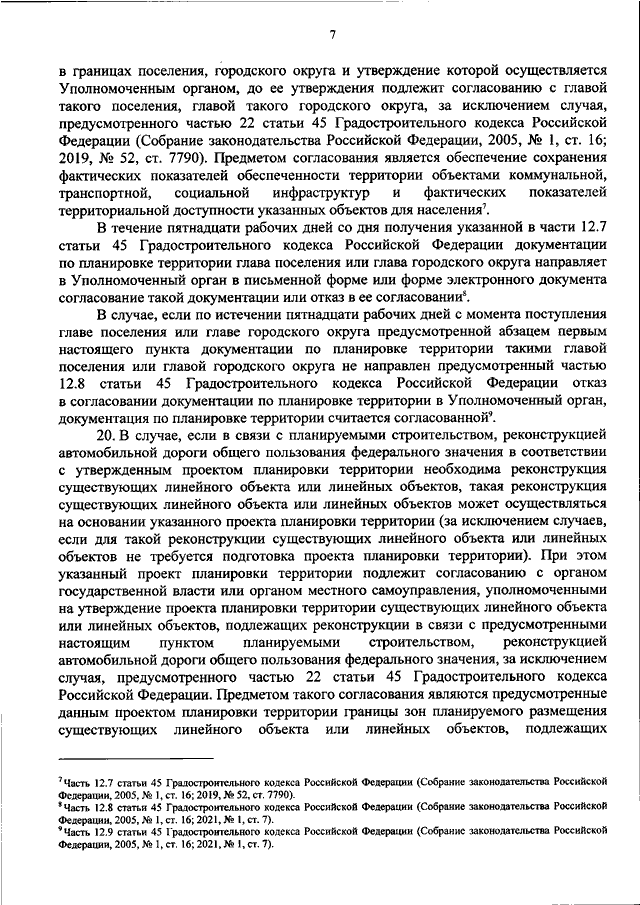 7

в границах поселения, городского округа и утверждение которой осуществляется Уполномоченным органом, до ее утверждения подлежит согласованию с главой такого поселения, главой такого городского округа, за исключением случая, предусмотренного частью 22 статьи 45 Градостроительного кодекса Российской Федерации (Собрание законодательства Российской Федерации, 2005, № 1, ст. 16; 2019, № 52, ст. 7790). Предметом согласования является обеспечение сохранения фактических показателей обеспеченности территории объектами коммунальной, транспортной, социальной инфраструктур и фактических показателей территориальной доступности указанных объектов для населения$^7$.

В течение пятнадцати рабочих дней со дня получения указанной в части 12.7 статьи 45 Градостроительного кодекса Российской Федерации документации по планировке территории глава поселения или глава городского округа направляет в Уполномоченный орган в письменной форме или форме электронного документа согласование такой документации или отказ в ее согласовании$^8$.

В случае, если по истечении пятнадцати рабочих дней с момента поступления главе поселения или главе городского округа предусмотренной абзацем первым настоящего пункта документации по планировке территории такими главой поселения или главой городского округа не направлен предусмотренный частью 12.8 статьи 45 Градостроительного кодекса Российской Федерации отказ в согласовании документации по планировке территории в Уполномоченный орган, документация по планировке территории считается согласованной$^9$.

20. В случае, если в связи с планируемыми строительством, реконструкцией автомобильной дороги общего пользования федерального значения в соответствии с утвержденным проектом планировки территории необходима реконструкция существующих линейного объекта или линейных объектов, такая реконструкция существующих линейного объекта или линейных объектов может осуществляться на основании указанного проекта планировки территории (за исключением случаев, если для такой реконструкции существующих линейного объекта или линейных объектов не требуется подготовка проекта планировки территории). При этом указанный проект планировки территории подлежит согласованию с органом государственной власти или органом местного самоуправления, уполномоченными на утверждение проекта планировки территории существующих линейного объекта или линейных объектов, подлежащих реконструкции в связи с предусмотренными настоящим пунктом планируемыми строительством, реконструкцией автомобильной дороги общего пользования федерального значения, за исключением случая, предусмотренного частью 22 статьи 45 Градостроительного кодекса Российской Федерации. Предметом такого согласования являются предусмотренные данным проектом планировки территории границы зон планируемого размещения существующих линейного объекта или линейных объектов, подлежащих

$^7$Часть 12.7 статьи 45 Градостроительного кодекса Российской Федерации (Собрание законодательства Российской Федерации, 2005, № 1, ст. 16; 2019, № 52, ст. 7790).
$^8$Часть 12.8 статьи 45 Градостроительного кодекса Российской Федерации (Собрание законодательства Российской Федерации, 2005, № 1, ст. 16; 2021, № 1, ст. 7).
$^9$Часть 12.9 статьи 45 Градостроительного кодекса Российской Федерации (Собрание законодательства Российской Федерации, 2005, № 1, ст. 16; 2021, № 1, ст. 7).